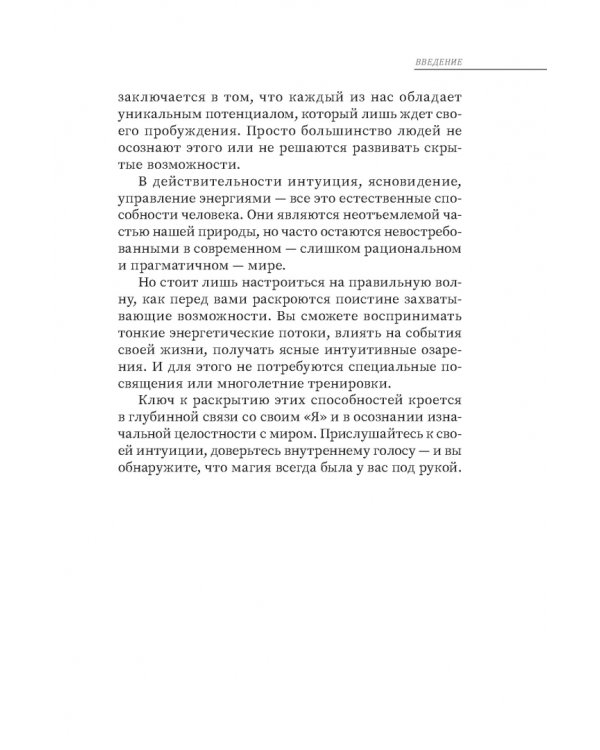 ВВЕДЕНИЕ

заключается в том, что каждый из нас обладает уникальным потенциалом, который лишь ждет своего пробуждения. Просто большинство людей не осознают этого или не решаются развивать скрытые возможности.

В действительности интуиция, ясновидение, управление энергиями — все это естественные способности человека. Они являются неотъемлемой частью нашей природы, но часто остаются невостребованными в современном — слишком рациональном и прагматичном — мире.

Но стоит лишь настроиться на правильную волну, как перед вами раскроются поистине захватывающие возможности. Вы сможете воспринимать тонкие энергетические потоки, влиять на события своей жизни, получать ясные интуитивные озарения. И для этого не потребуются специальные посвящения или многолетние тренировки.

Ключ к раскрытию этих способностей кроется в глубинной связи со своим «Я» и в осознании изначальной целостности с миром. Прислушайтесь к своей интуиции, доверьтесь внутреннему голосу — и вы обнаружите, что магия всегда была у вас под рукой.